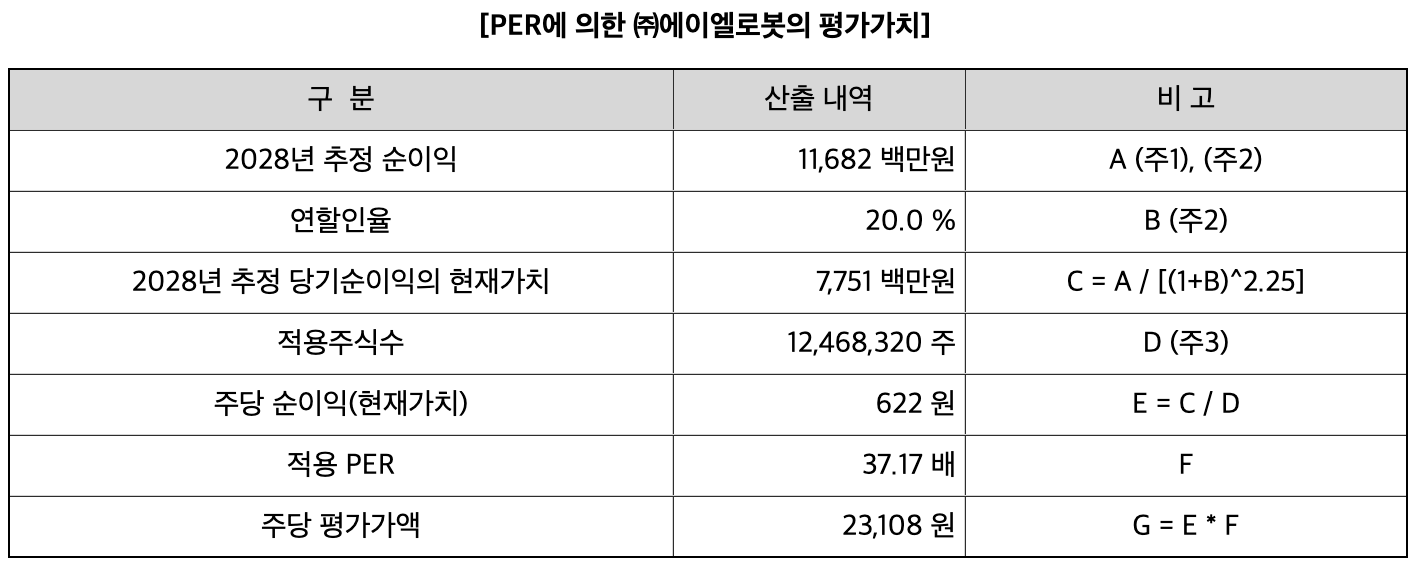 [PER에 의한 ㈜에이엘로봇의 평가가치]

| 구 분 | 산출 내역 | 비 고 |
|---|---|---|
| 2028년 추정 순이익 | 11,682 백만원 | A (주1), (주2) |
| 연할인율 | 20.0 % | B (주2) |
| 2028년 추정 당기순이익의 현재가치 | 7,751 백만원 | C = A / [(1+B)^2.25] |
| 적용주식수 | 12,468,320 주 | D (주3) |
| 주당 순이익(현재가치) | 622 원 | E = C / D |
| 적용 PER | 37.17 배 | F |
| 주당 평가가액 | 23,108 원 | G = E * F |